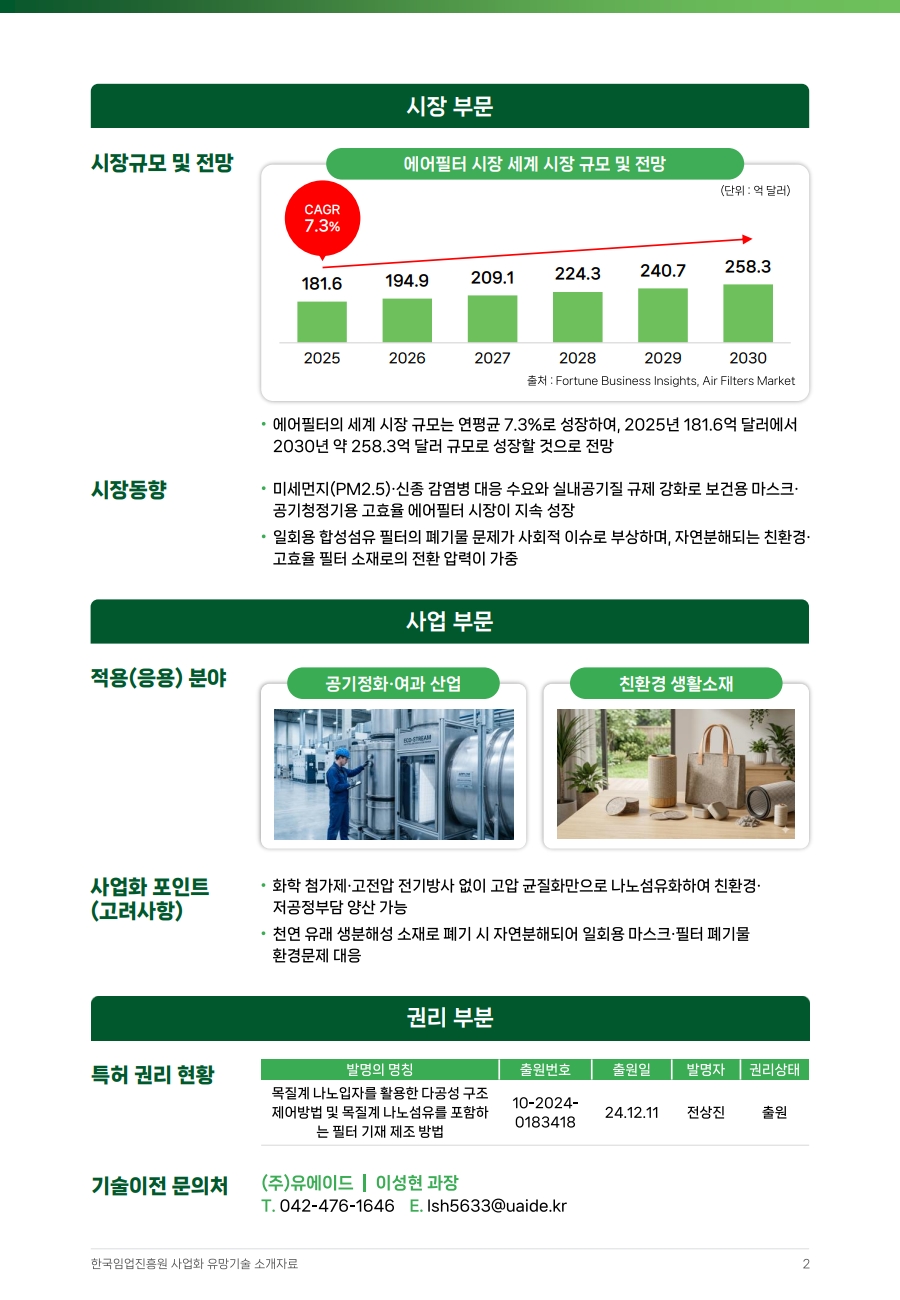 시장 부문

시장규모 및 전망

에어필터 시장 세계 시장 규모 및 전망

(단위 : 억 달러)

CAGR
7.3%

181.6
194.9
209.1
224.3
240.7
258.3

2025
2026
2027
2028
2029
2030

출처 : Fortune Business Insights, Air Filters Market

• 에어필터의 세계 시장 규모는 연평균 7.3%로 성장하여, 2025년 181.6억 달러에서 2030년 약 258.3억 달러 규모로 성장할 것으로 전망

시장동향

• 미세먼지(PM2.5)·신종 감염병 대응 수요와 실내공기질 규제 강화로 보건용 마스크·공기청정기용 고효율 에어필터 시장이 지속 성장
• 일회용 합성섬유 필터의 폐기물 문제가 사회적 이슈로 부상하며, 자연분해되는 친환경·고효율 필터 소재로의 전환 압력이 가중

사업 부문

적용(응용) 분야

공기정화·여과 산업

친환경 생활소재

사업화 포인트
(고려사항)

• 화학 첨가제·고전압 전기방사 없이 고압 균질화만으로 나노섬유화하여 친환경·저공정부담 양산 가능
• 천연 유래 생분해성 소재로 폐기 시 자연분해되어 일회용 마스크·필터 폐기물 환경문제 대응

권리 부분

특허 권리 현황

| 발명의 명칭 | 출원번호 | 출원일 | 발명자 | 권리상태 |
|---|---|---|---|---|
| 목질계 나노입자를 활용한 다공성 구조 제어방법 및 목질계 나노섬유를 포함하는 필터 기재 제조 방법 | 10-2024-0183418 | 24.12.11 | 전상진 | 출원 |

기술이전 문의처

(주)유에이드 | 이성현 과장
T. 042-476-1646 E. lsh5633@uaide.kr

한국임업진흥원 사업화 유망기술 소개자료
2